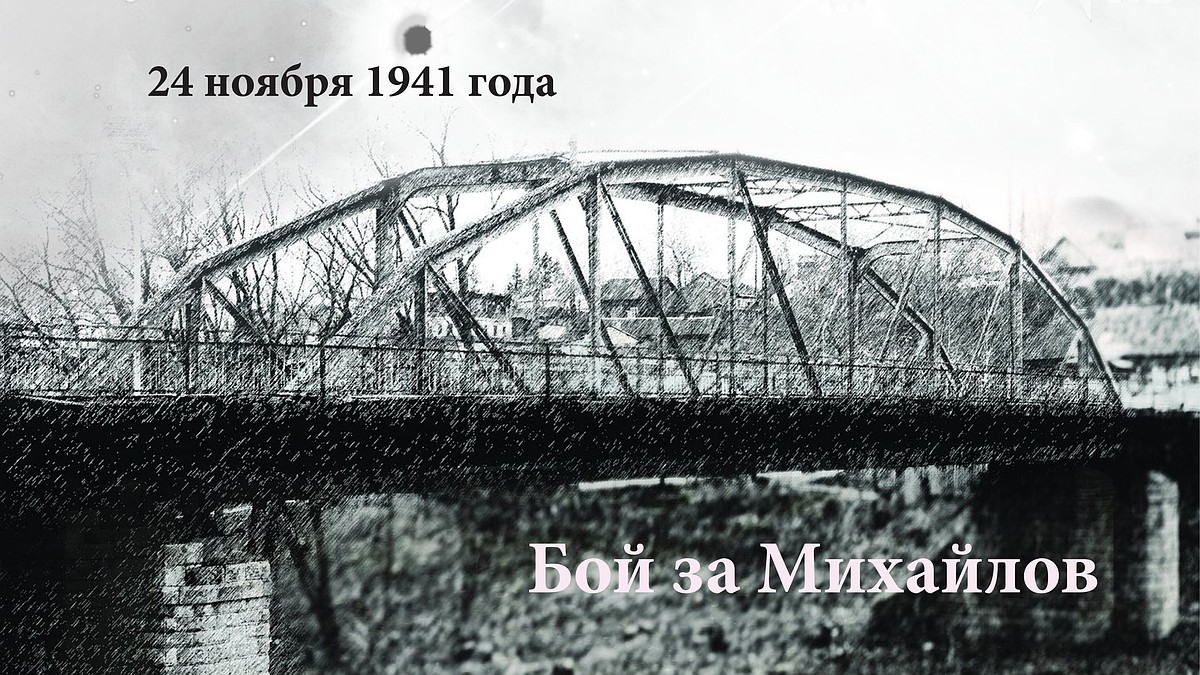 24 ноября 1941 года

Бой за Михайлов